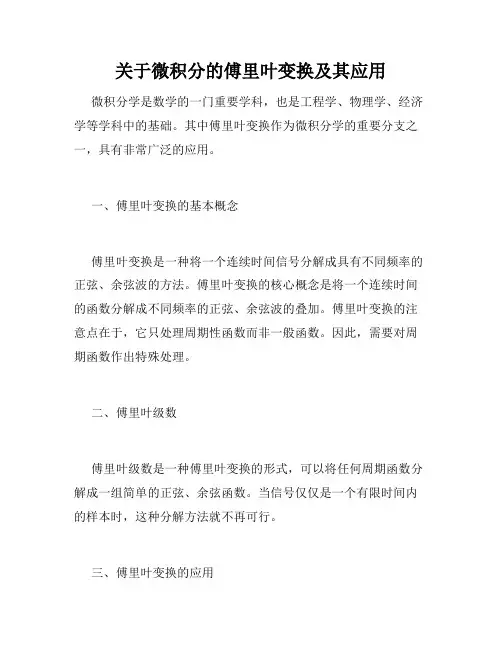 关于微积分的傅里叶变换及其应用

微积分学是数学的一门重要学科，也是工程学、物理学、经济学等学科中的基础。其中傅里叶变换作为微积分学的重要分支之一，具有非常广泛的应用。

一、傅里叶变换的基本概念

傅里叶变换是一种将一个连续时间信号分解成具有不同频率的正弦、余弦波的方法。傅里叶变换的核心概念是将一个连续时间的函数分解成不同频率的正弦、余弦波的叠加。傅里叶变换的注意点在于，它只处理周期性函数而非一般函数。因此，需要对周期函数作出特殊处理。

二、傅里叶级数

傅里叶级数是一种傅里叶变换的形式，可以将任何周期函数分解成一组简单的正弦、余弦函数。当信号仅仅是一个有限时间内的样本时，这种分解方法就不再可行。

三、傅里叶变换的应用